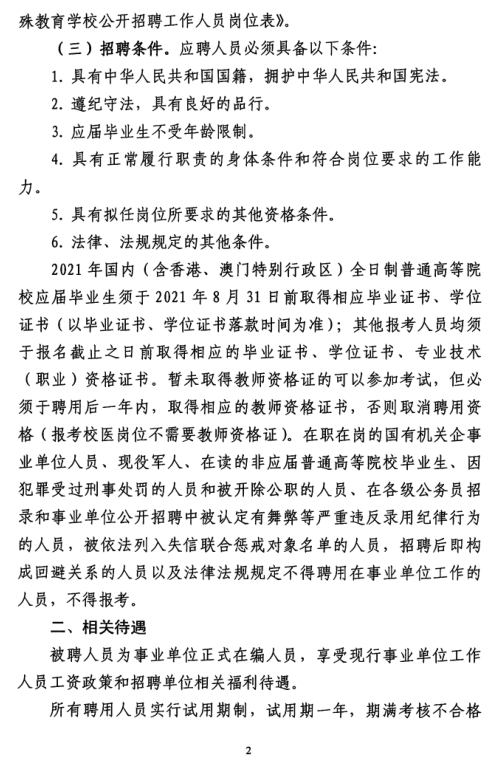 殊教育学校公开招聘工作人员岗位表》。

（三）招聘条件。应聘人员必须具备以下条件：

1. 具有中华人民共和国国籍，拥护中华人民共和国宪法。

2. 遵纪守法，具有良好的品行。

3. 应届毕业生不受年龄限制。

4. 具有正常履行职责的身体条件和符合岗位要求的工作能力。

5. 具有拟任岗位所要求的其他资格条件。

6. 法律、法规规定的其他条件。

2021 年国内（含香港、澳门特别行政区）全日制普通高等院校应届毕业生须于 2021 年 8 月 31 日前取得相应毕业证书、学位证书（以毕业证书、学位证书落款时间为准）；其他报考人员均须于报名截止之日前取得相应的毕业证书、学位证书、专业技术（职业）资格证书。暂未取得教师资格证的可以参加考试，但必须于聘用后一年内，取得相应的教师资格证书，否则取消聘用资格（报考校医岗位不需要教师资格证）。在职在岗的国有机关企事业单位人员、现役军人、在读的非应届普通高等院校毕业生、因犯罪受过刑事处罚的人员和被开除公职的人员、在各级公务员招录和事业单位公开招聘中被认定有舞弊等严重违反录用纪律行为的人员，被依法列入失信联合惩戒对象名单的人员，招聘后即构成回避关系的人员以及法律法规规定不得聘用在事业单位工作的人员，不得报考。

二、相关待遇

被聘人员为事业单位正式在编人员，享受现行事业单位工作人员工资政策和招聘单位相关福利待遇。

所有聘用人员实行试用期制，试用期一年，期满考核不合格

2